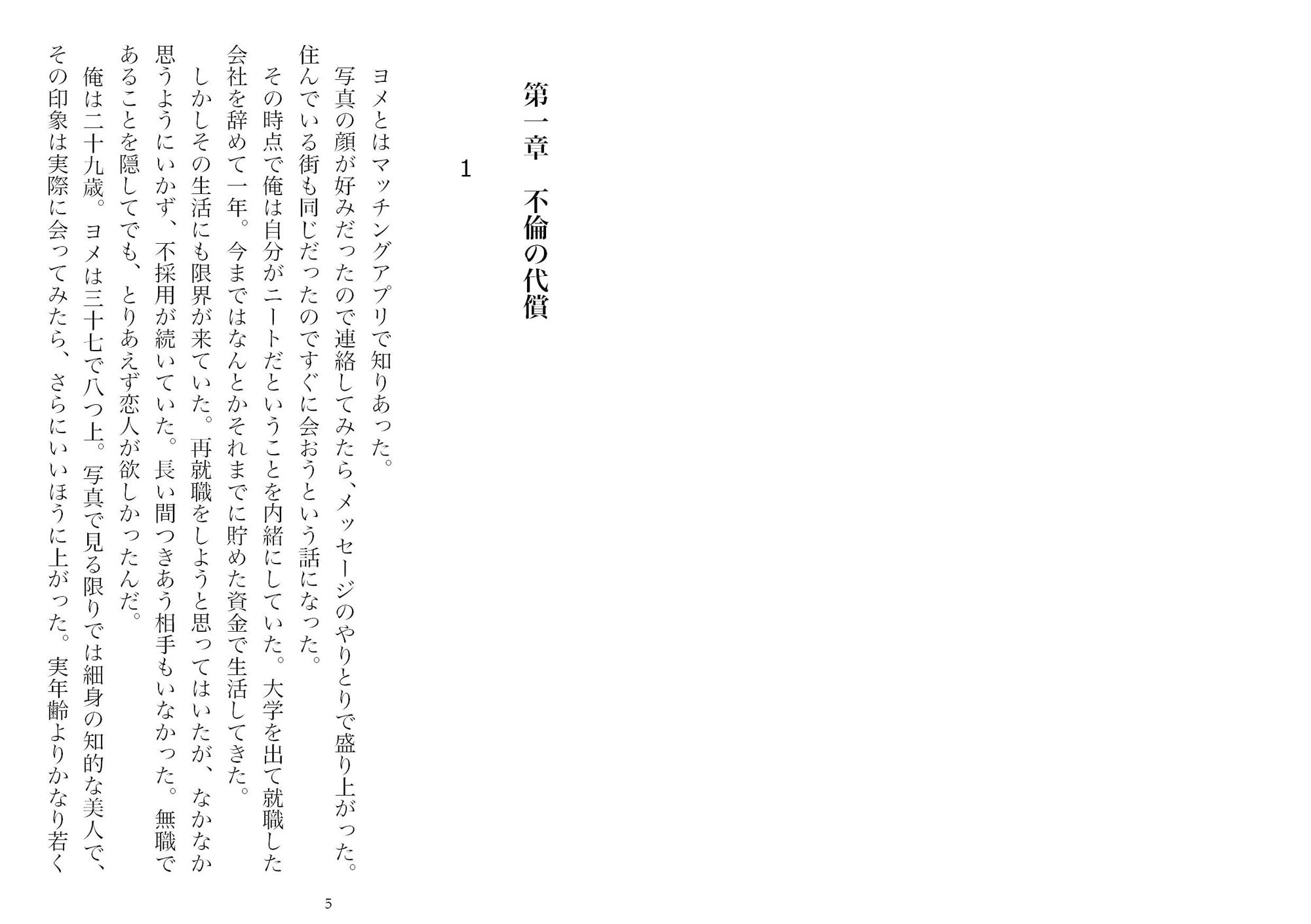 第一章　不倫の代償

1

ヨメとはマッチングアプリで知りあった。

写真の顔が好みだったので連絡してみたら、メッセージのやりとりで盛り上がった。住んでいる街も同じだったのですぐに会おうという話になった。

その時点で俺は自分がニートだということを内緒にしていた。大学を出て就職した会社を辞めて一年。今まではなんとかそれまでに貯めた資金で生活してきた。

しかしその生活にも限界が来ていた。再就職をしようと思ってはいたが、なかなか思うようにいかず、不採用が続いていた。長い間つきあう相手もいなかった。無職であることを隠してでも、とりあえず恋人が欲しかったんだ。

俺は二十九歳。ヨメは三十七で八つ上。写真で見る限りでは細身の知的な美人で、その印象は実際に会ってみたら、さらにいいほうに上がった。実年齢よりかなり若く

5